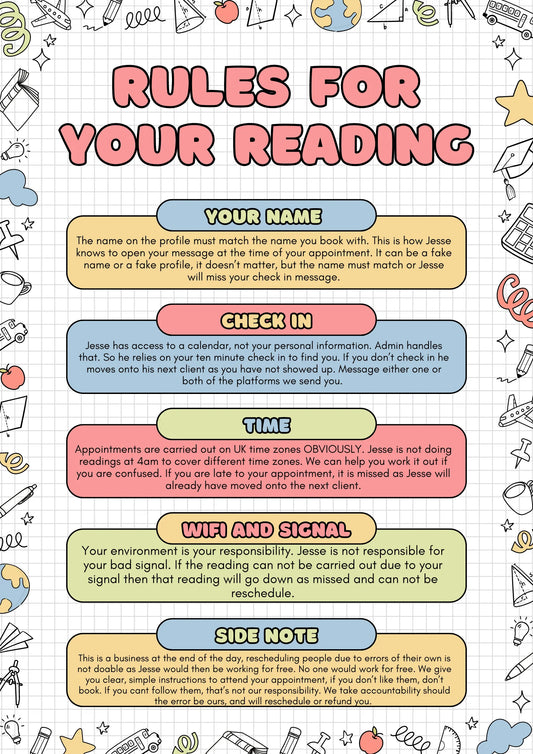 RULES FOR YOUR READING

YOUR NAME

The name on the profile must match the name you book with. This is how Jesse knows to open your message at the time of your appointment. It can be a fake name or a fake profile, it doesn't matter, but the name must match or Jesse will miss your check in message.

CHECK IN

Jesse has access to a calendar, not your personal information. Admin handles that. So he relies on your ten minute check in to find you. If you don't check in he moves onto his next client as you have not showed up. Message either one or both of the platforms we send you.

TIME

Appointments are carried out on UK time zones OBVIOUSLY. Jesse is not doing readings at 4am to cover different time zones. We can help you work it out if you are confused. If you are late to your appointment, it is missed as Jesse will already have moved onto the next client.

WIFI AND SIGNAL

Your environment is your responsibility. Jesse is not responsible for your bad signal. If the reading can not be carried out due to your signal then that reading will go down as missed and can not be reschedule.

SIDE NOTE

This is a business at the end of the day, rescheduling people due to errors of their own is not doable as Jesse would then be working for free. No one would work for free. We give you clear, simple instructions to attend your appointment, if you don't like them, don't book. If you cant follow them, that's not our responsibility. We take accountability should the error be ours, and will reschedule or refund you.